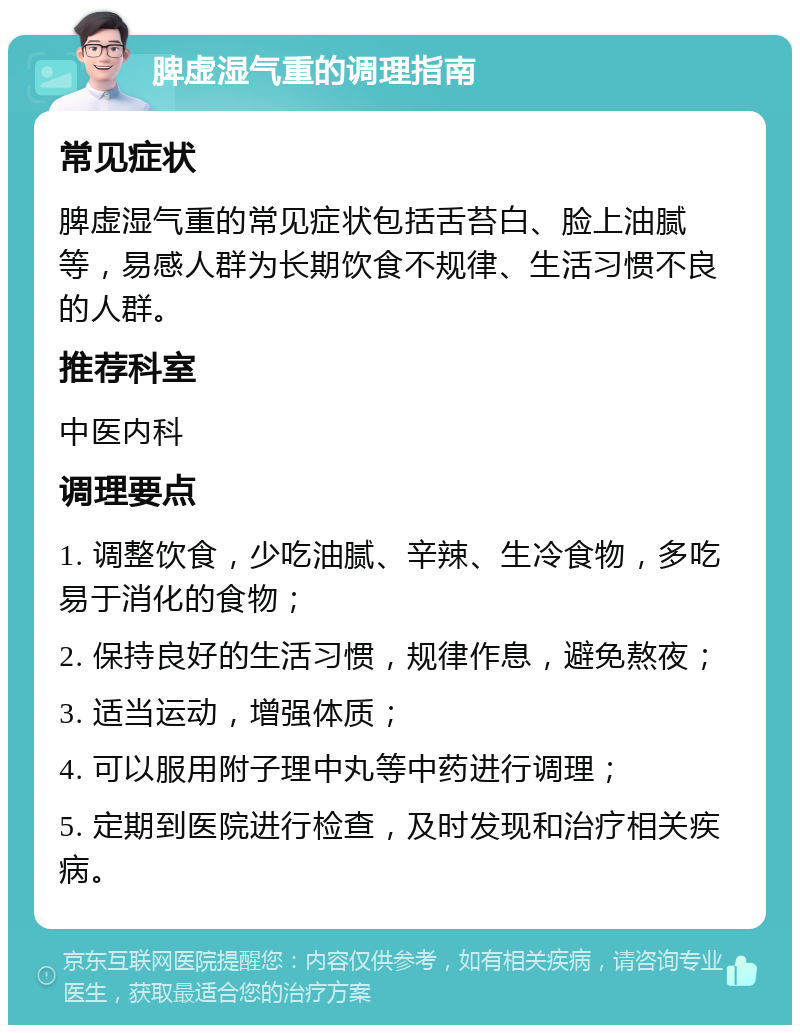 脾虚湿气重的调理指南

常见症状

脾虚湿气重的常见症状包括舌苔白、脸上油腻等，易感人群为长期饮食不规律、生活习惯不良的人群。

推荐科室

中医内科

调理要点

1. 调整饮食，少吃油腻、辛辣、生冷食物，多吃易于消化的食物；

2. 保持良好的生活习惯，规律作息，避免熬夜；

3. 适当运动，增强体质；

4. 可以服用附子理中丸等中药进行调理；

5. 定期到医院进行检查，及时发现和治疗相关疾病。

京东互联网医院提醒您：内容仅供参考，如有相关疾病，请咨询专业医生，获取最适合您的治疗方案